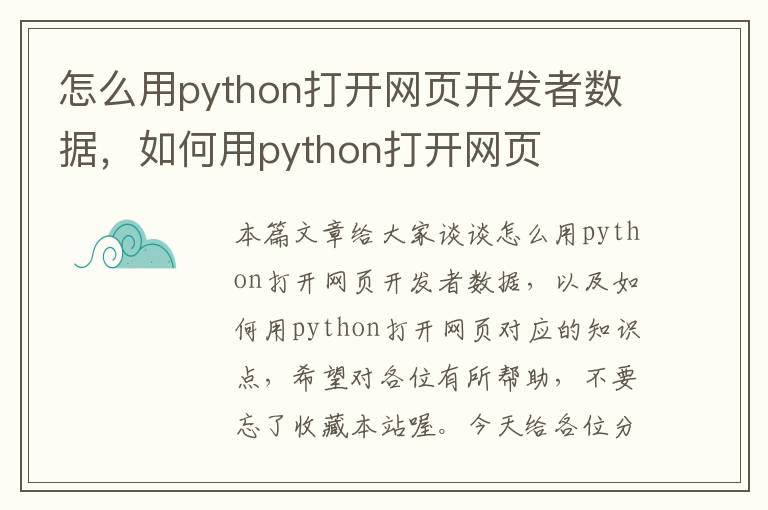 怎么用python打开网页开发者数据，如何用python打开网页

本篇文章给大家谈谈怎么用python打开网页开发者数据，以及如何用python打开网页对应的知识点，希望对各位有所帮助，不要忘了收藏本站喔。今天给各位分